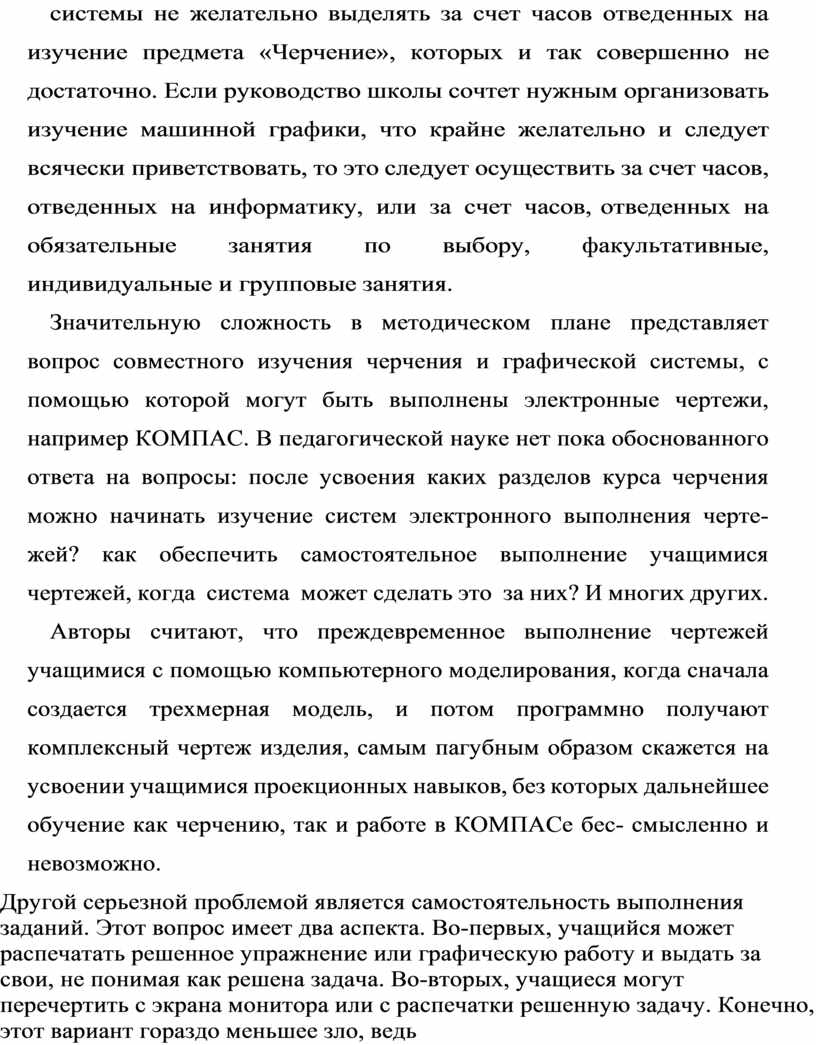 системы не желательно выделять за счет часов отведенных на изучение предмета «Черчение», которых и так совершенно не достаточно. Если руководство школы сочтет нужным организовать изучение машинной графики, что крайне желательно и следует всячески приветствовать, то это следует осуществить за счет часов, отведенных на информатику, или за счет часов, отведенных на обязательные занятия по выбору, факультативные, индивидуальные и групповые занятия.

Значительную сложность в методическом плане представляет вопрос совместного изучения черчения и графической системы, с помощью которой могут быть выполнены электронные чертежи, например КОМПАС. В педагогической науке нет пока обоснованного ответа на вопросы: после усвоения каких разделов курса черчения можно начинать изучение систем электронного выполнения чертежей? как обеспечить самостоятельное выполнение учащимися чертежей, когда система может сделать это за них? И многих других.

Авторы считают, что преждевременное выполнение чертежей учащимися с помощью компьютерного моделирования, когда сначала создается трехмерная модель, и потом программно получают комплексный чертеж изделия, самым пагубным образом скажется на усвоении учащимися проекционных навыков, без которых дальнейшее обучение как черчению, так и работе в КОМПАСе бес- смысленно и невозможно.

Другой серьезной проблемой является самостоятельность выполнения заданий. Этот вопрос имеет два аспекта. Во-первых, учащийся может распечатать решенное упражнение или графическую работу и выдать за свои, не понимая как решена задача. Во-вторых, учащиеся могут перечертить с экрана монитора или с распечатки решенную задачу. Конечно, этот вариант гораздо меньшее зло, ведь